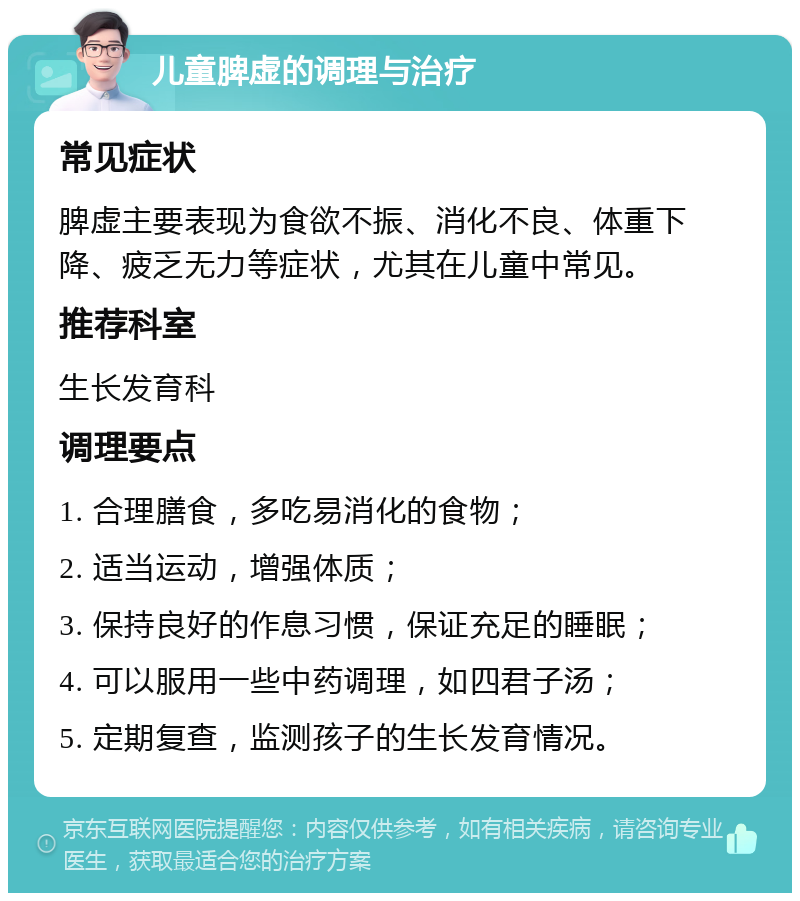 儿童脾虚的调理与治疗

常见症状

脾虚主要表现为食欲不振、消化不良、体重下降、疲乏无力等症状，尤其在儿童中常见。

推荐科室

生长发育科

调理要点

1. 合理膳食，多吃易消化的食物；

2. 适当运动，增强体质；

3. 保持良好的作息习惯，保证充足的睡眠；

4. 可以服用一些中药调理，如四君子汤；

5. 定期复查，监测孩子的生长发育情况。

京东互联网医院提醒您：内容仅供参考，如有相关疾病，请咨询专业医生，获取最适合您的治疗方案